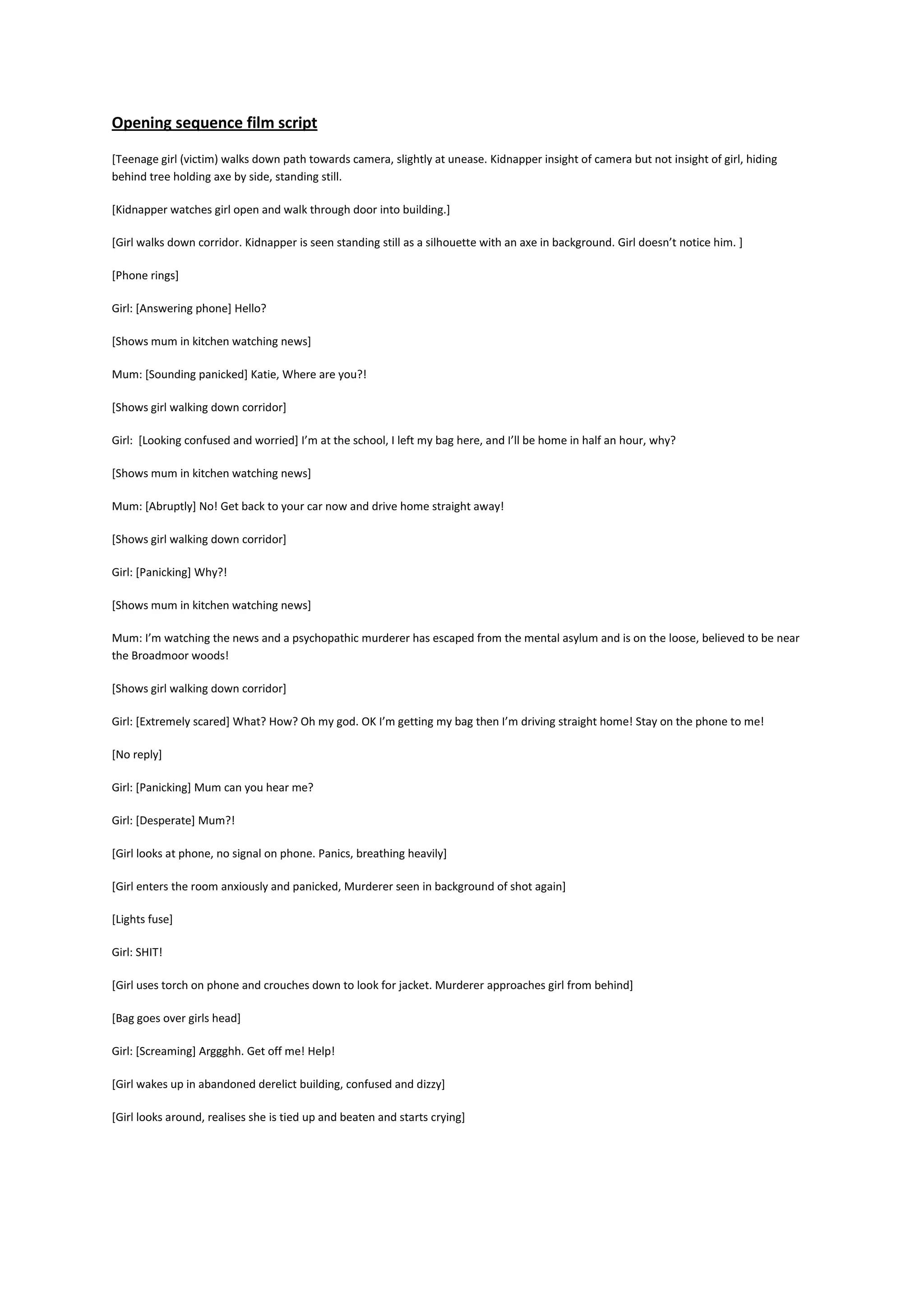 Opening sequence film script

[Teenage girl (victim) walks down path towards camera, slightly at unease. Kidnapper insight of camera but not insight of girl, hiding behind tree holding axe by side, standing still.

[Kidnapper watches girl open and walk through door into building.]

[Girl walks down corridor. Kidnapper is seen standing still as a silhouette with an axe in background. Girl doesn't notice him. ]

[Phone rings]

Girl: [Answering phone] Hello?

[Shows mum in kitchen watching news]

Mum: [Sounding panicked] Katie, Where are you?!

[Shows girl walking down corridor]

Girl: [Looking confused and worried] I'm at the school, I left my bag here, and I'll be home in half an hour, why?

[Shows mum in kitchen watching news]

Mum: [Abruptly] No! Get back to your car now and drive home straight away!

[Shows girl walking down corridor]

Girl: [Panicking] Why?!

[Shows mum in kitchen watching news]

Mum: I'm watching the news and a psychopathic murderer has escaped from the mental asylum and is on the loose, believed to be near the Broadmoor woods!

[Shows girl walking down corridor]

Girl: [Extremely scared] What? How? Oh my god. OK I'm getting my bag then I'm driving straight home! Stay on the phone to me!

[No reply]

Girl: [Panicking] Mum can you hear me?

Girl: [Desperate] Mum?!

[Girl looks at phone, no signal on phone. Panics, breathing heavily]

[Girl enters the room anxiously and panicked, Murderer seen in background of shot again]

[Lights fuse]

Girl: SHIT!

[Girl uses torch on phone and crouches down to look for jacket. Murderer approaches girl from behind]

[Bag goes over girls head]

Girl: [Screaming] Arggghh. Get off me! Help!

[Girl wakes up in abandoned derelict building, confused and dizzy]

[Girl looks around, realises she is tied up and beaten and starts crying]